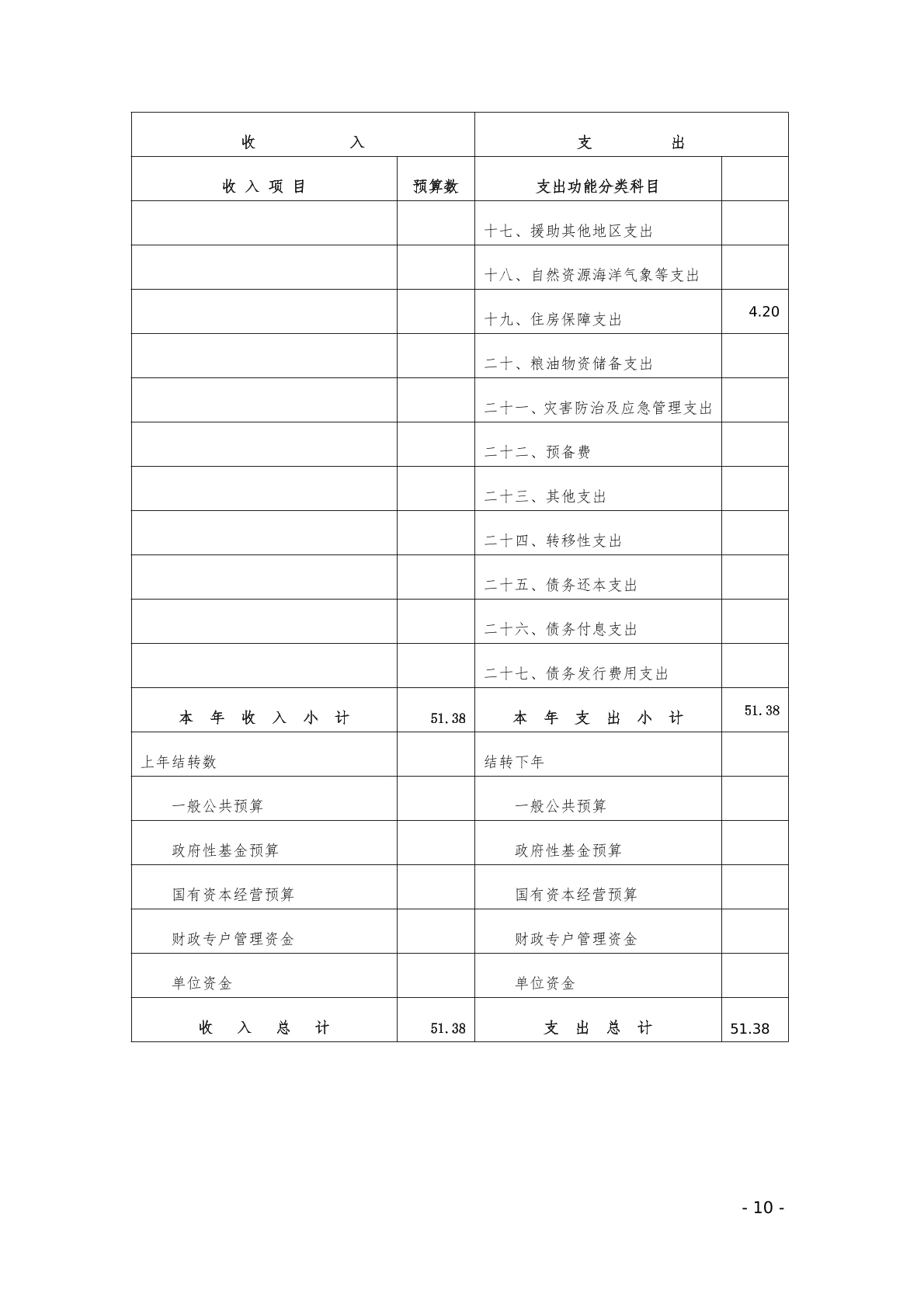 | 收　　入 | | 支　　出 | |
|---|---|---|---|
| 收 入 项 目 | 预算数 | 支出功能分类科目 | |
| | | 十七、援助其他地区支出 | |
| | | 十八、自然资源海洋气象等支出 | |
| | | 十九、住房保障支出 | 4.20 |
| | | 二十、粮油物资储备支出 | |
| | | 二十一、灾害防治及应急管理支出 | |
| | | 二十二、预备费 | |
| | | 二十三、其他支出 | |
| | | 二十四、转移性支出 | |
| | | 二十五、债务还本支出 | |
| | | 二十六、债务付息支出 | |
| | | 二十七、债务发行费用支出 | |
| 本 年 收 入 小 计 | 51.38 | 本 年 支 出 小 计 | 51.38 |
| 上年结转数 | | 结转下年 | |
| 一般公共预算 | | 一般公共预算 | |
| 政府性基金预算 | | 政府性基金预算 | |
| 国有资本经营预算 | | 国有资本经营预算 | |
| 财政专户管理资金 | | 财政专户管理资金 | |
| 单位资金 | | 单位资金 | |
| 收 入 总 计 | 51.38 | 支 出 总 计 | 51.38 |

- 10 -